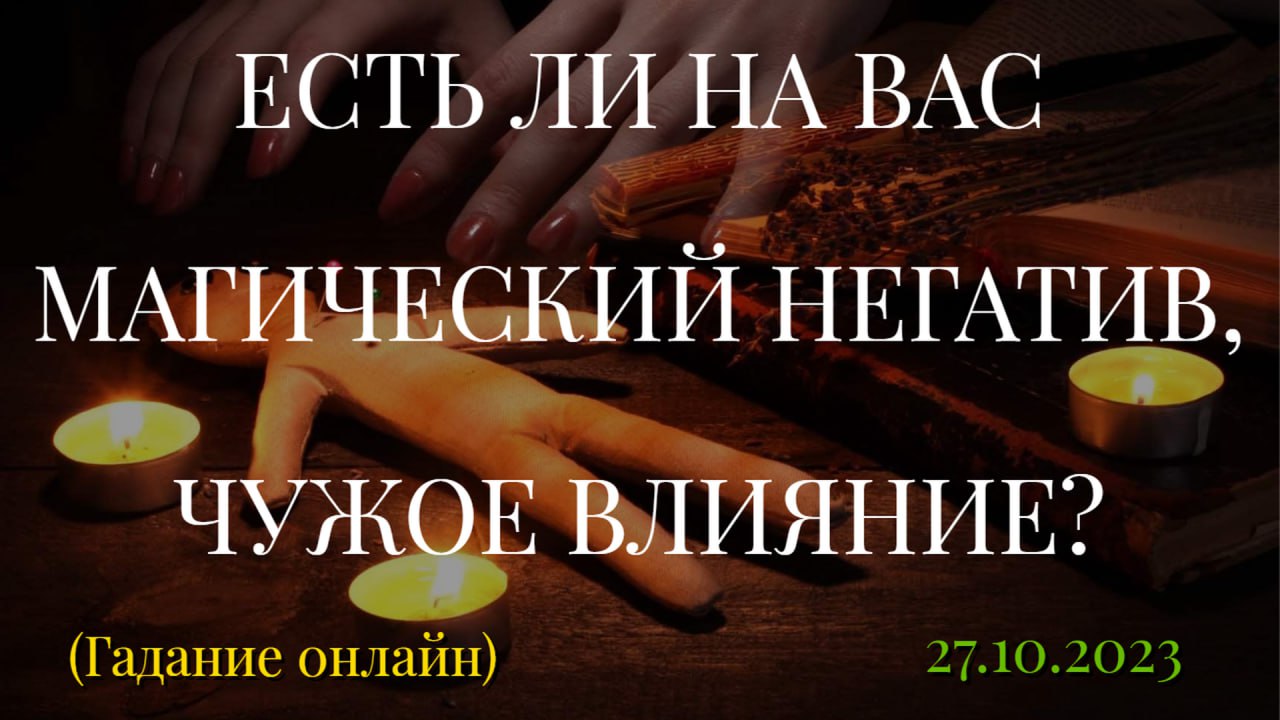 ЕСТЬ ЛИ НА ВАС

МАГИЧЕСКИЙ НЕГАТИВ,

ЧУЖОЕ ВЛИЯНИЕ?

(Гадание онлайн)

27.10.2023